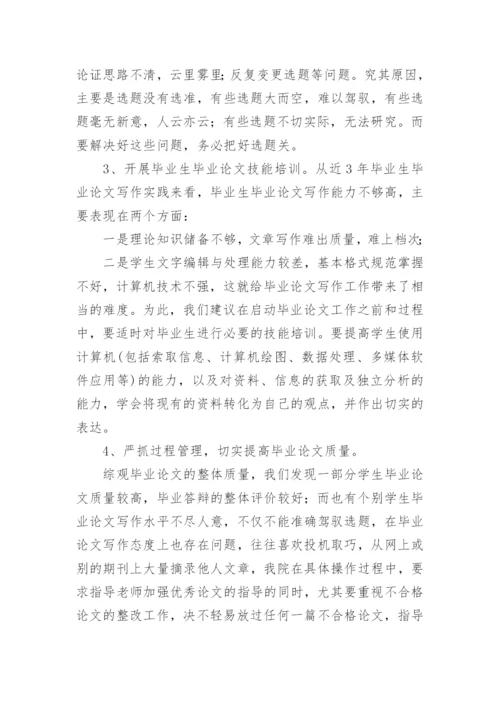 论证思路不清，云里雾里；反复变更选题等问题。究其原因，主要是选题没有选准，有些选题大而空，难以驾驭，有些选题毫无新意，人云亦云；有些选题不切实际，无法研究。而要解决好这些问题，务必把好选题关。

3、开展毕业生毕业论文技能培训。从近 3 年毕业生毕业论文写作实践来看，毕业生毕业论文写作能力不够高，主要表现在两个方面：

一是理论知识储备不够，文章写作难出质量，难上档次；

二是学生文字编辑与处理能力较差，基本格式规范掌握不好，计算机技术不强，这就给毕业论文写作工作带来了相当的难度。为此，我们建议在启动毕业论文工作之前和过程中，要适时对毕业生进行必要的技能培训。要提高学生使用计算机(包括索取信息、计算机绘图、数据处理、多媒体软件应用等)的能力，以及对资料、信息的获取及独立分析的能力，学会将现有的资料转化为自己的观点，并作出切实的表达。

4、严抓过程管理，切实提高毕业论文质量。

综观毕业论文的整体质量，我们发现一部分学生毕业论文质量较高，毕业答辩的整体评价较好；而也有个别学生毕业论文写作水平不尽人意，不仅不能准确驾驭选题，在毕业论文写作态度上也存在问题，往往喜欢投机取巧，从网上或别的期刊上大量摘录他人文章，我院在具体操作过程中，要求指导老师加强优秀论文的指导的同时，尤其要重视不合格论文的整改工作，决不轻易放过任何一篇不合格论文，指导